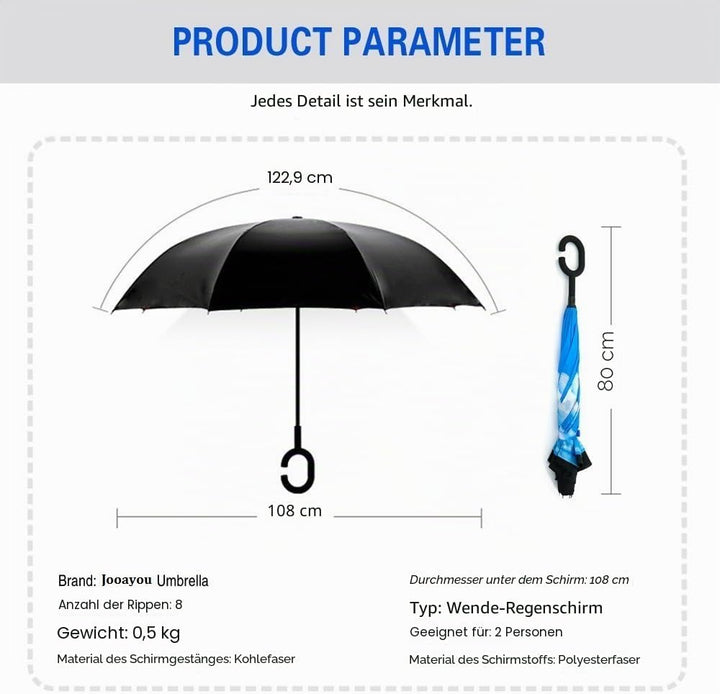 PRODUCT PARAMETER

Jedes Detail ist sein Merkmal.

122,9 cm

80 cm

108 cm

Brand: Jooayou Umbrella

Anzahl der Rippen: 8

Gewicht: 0,5 kg

Material des Schirmgestänges: Kohlefaser

Durchmesser unter dem Schirm: 108 cm

Typ: Wende-Regenschirm

Geeignet für: 2 Personen

Material des Schirmstoffs: Polyesterfaser